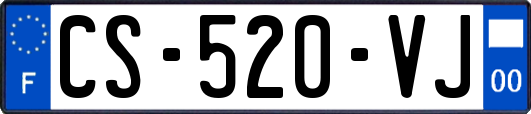 F

CS-520-VJ

00